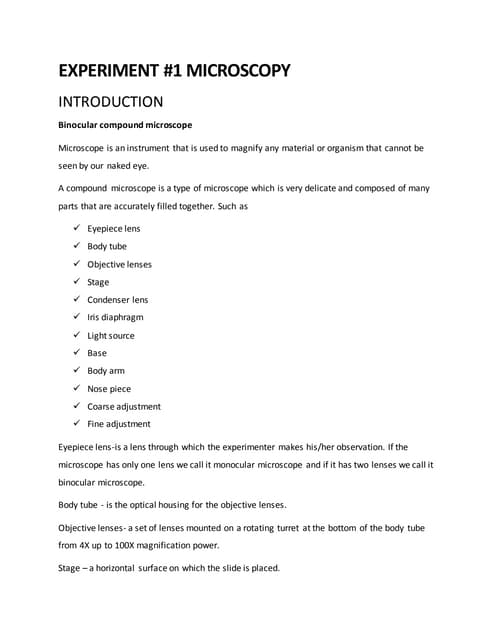 EXPERIMENT #1 MICROSCOPY

INTRODUCTION

Binocular compound microscope

Microscope is an instrument that is used to magnify any material or organism that cannot be seen by our naked eye.

A compound microscope is a type of microscope which is very delicate and composed of many parts that are accurately filled together. Such as

✓ Eyepiece lens
✓ Body tube
✓ Objective lenses
✓ Stage
✓ Condenser lens
✓ Iris diaphragm
✓ Light source
✓ Base
✓ Body arm
✓ Nose piece
✓ Coarse adjustment
✓ Fine adjustment

Eyepiece lens-is a lens through which the experimenter makes his/her observation. If the microscope has only one lens we call it monocular microscope and if it has two lenses we call it binocular microscope.

Body tube - is the optical housing for the objective lenses.

Objective lenses- a set of lenses mounted on a rotating turret at the bottom of the body tube from 4X up to 100X magnification power.

Stage – a horizontal surface on which the slide is placed.